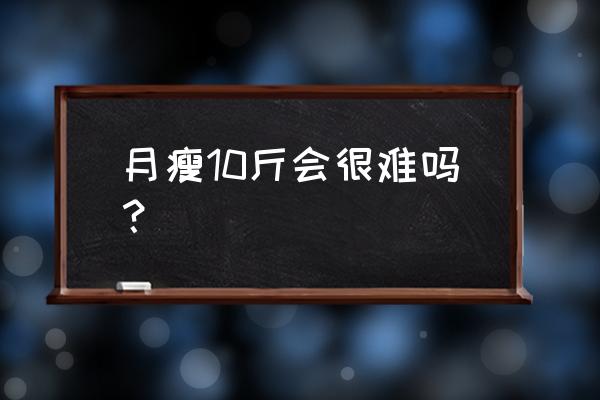 月瘦10斤会很难吗？